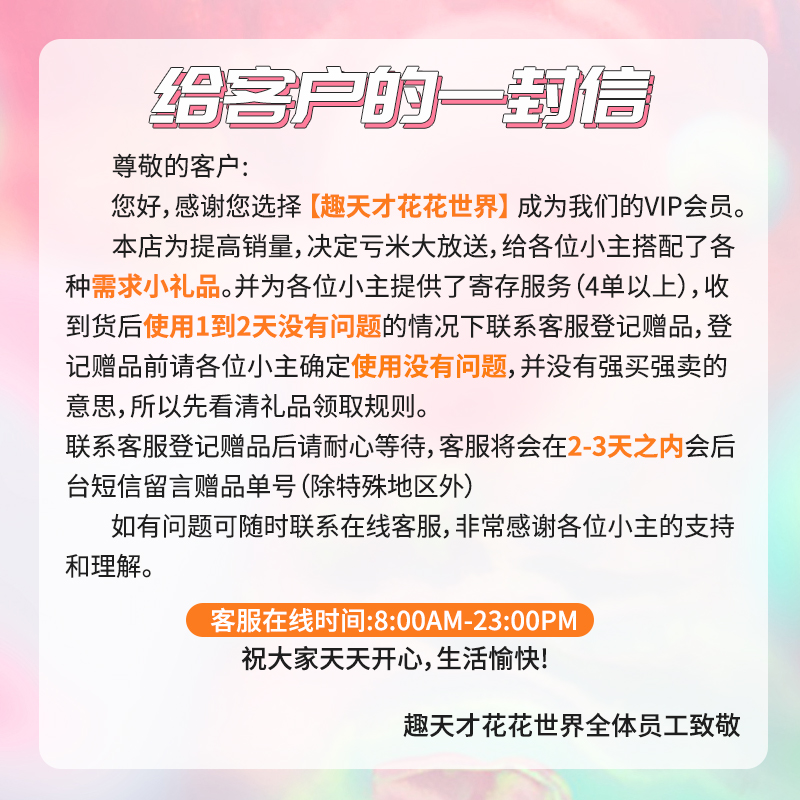 给客户的一封信

尊敬的客户:

您好,感谢您选择【趣天才花花世界】成为我们的VIP会员。

本店为提高销量,决定亏米大放送,给各位小主搭配了各种需求小礼品。并为各位小主提供了寄存服务(4单以上),收到货后使用1到2天没有问题的情况下联系客服登记赠品,登记赠品前请各位小主确定使用没有问题,并没有强买强卖的意思,所以先看清礼品领取规则。

联系客服登记赠品后请耐心等待,客服将会在2-3天之内会后台短信留言赠品单号(除特殊地区外)

如有问题可随时联系在线客服,非常感谢各位小主的支持和理解。

客服在线时间:8:00AM-23:00PM

祝大家天天开心,生活愉快!

趣天才花花世界全体员工致敬